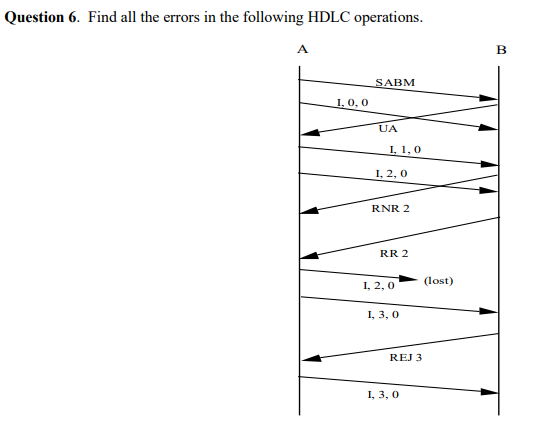 **Question 6**. Find all the errors in the following HDLC operations.

A

B

SABM

I, 0, 0

UA

I, 1, 0

I, 2, 0

RNR 2

RR 2

I, 2, 0

(lost)

I, 3, 0

REJ 3

I, 3, 0